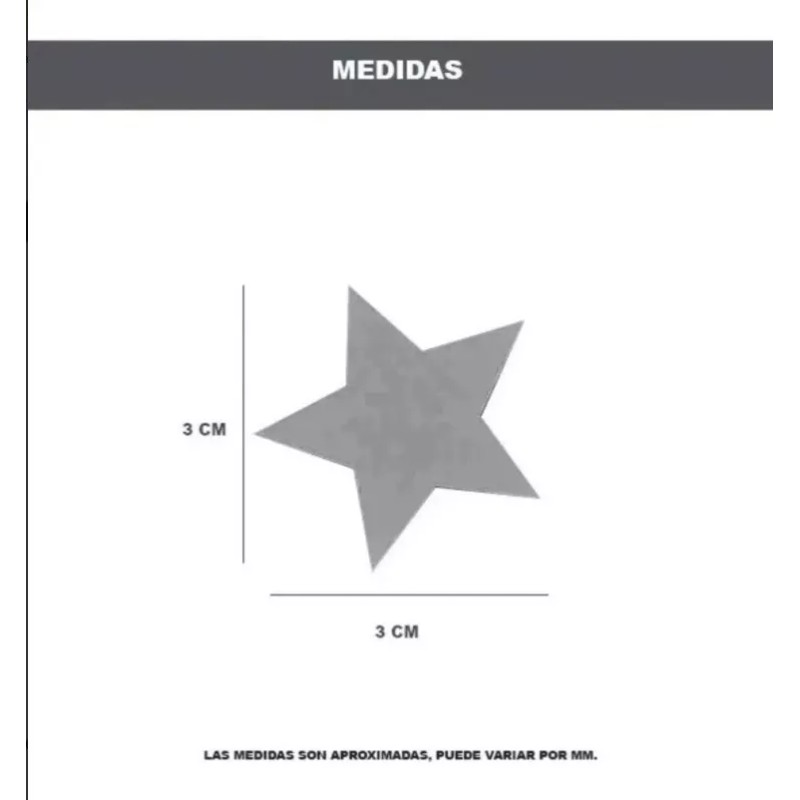 MEDIDAS

3 CM

3 CM

LAS MEDIDAS SON APROXIMADAS, PUEDE VARIAR POR MM.